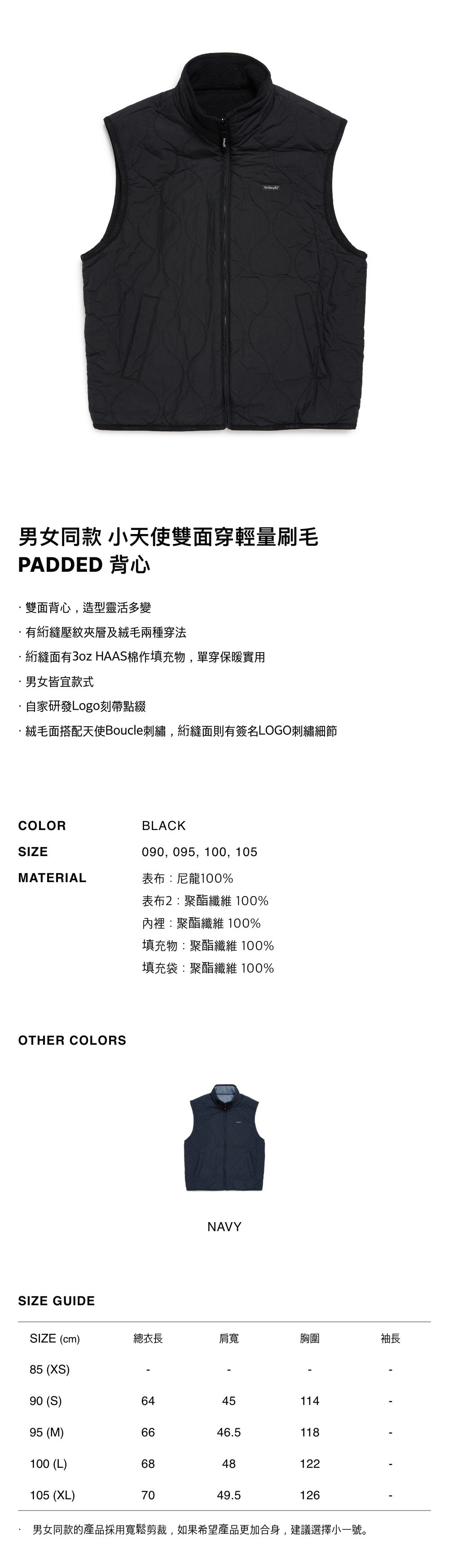 男女同款 小天使雙面穿輕量刷毛 PADDED 背心

· 雙面背心，造型靈活多變

· 有絎縫壓紋夾層及絨毛兩種穿法

· 絎縫面有3oz HAAS棉作填充物，單穿保暖實用

· 男女皆宜款式

· 自家研發Logo刻帶點綴

· 絨毛面搭配天使Boucle刺繡，絎縫面則有簽名LOGO刺繡細節

COLOR BLACK

SIZE 090, 095, 100, 105

MATERIAL 表布：尼龍100%
表布2：聚酯纖維 100%
內裡：聚酯纖維 100%
填充物：聚酯纖維 100%
填充袋：聚酯纖維 100%

OTHER COLORS

NAVY

SIZE GUIDE

| SIZE (cm) | 總衣長 | 肩寬 | 胸圍 | 袖長 |
|---|---|---|---|---|
| 85 (XS) | - | - | - | - |
| 90 (S) | 64 | 45 | 114 | - |
| 95 (M) | 66 | 46.5 | 118 | - |
| 100 (L) | 68 | 48 | 122 | - |
| 105 (XL) | 70 | 49.5 | 126 | - |

· 男女同款的產品採用寬鬆剪裁，如果希望產品更加合身，建議選擇小一號。